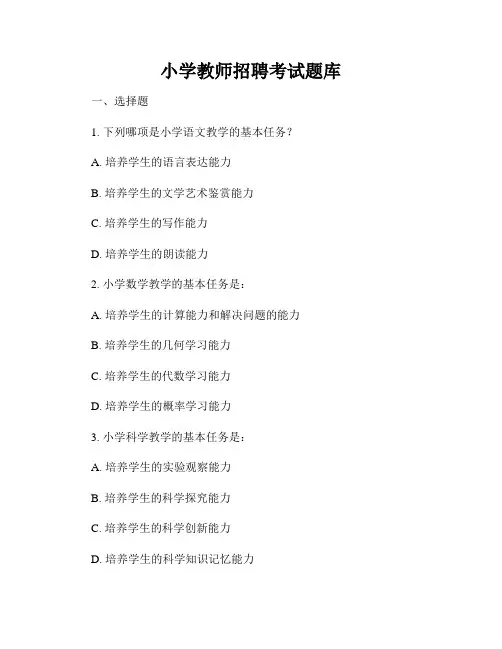 小学教师招聘考试题库

一、选择题

1. 下列哪项是小学语文教学的基本任务？

A. 培养学生的语言表达能力

B. 培养学生的文学艺术鉴赏能力

C. 培养学生的写作能力

D. 培养学生的朗读能力

2. 小学数学教学的基本任务是：

A. 培养学生的计算能力和解决问题的能力

B. 培养学生的几何学习能力

C. 培养学生的代数学习能力

D. 培养学生的概率学习能力

3. 小学科学教学的基本任务是：

A. 培养学生的实验观察能力

B. 培养学生的科学探究能力

C. 培养学生的科学创新能力

D. 培养学生的科学知识记忆能力